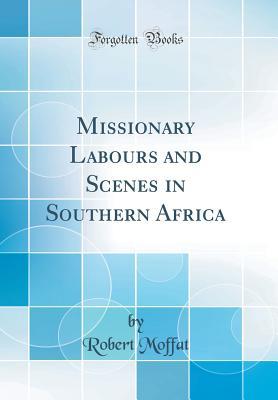 Forgotten Books

Missionary Labours and Scenes in Southern Africa

by

Robert Moffat